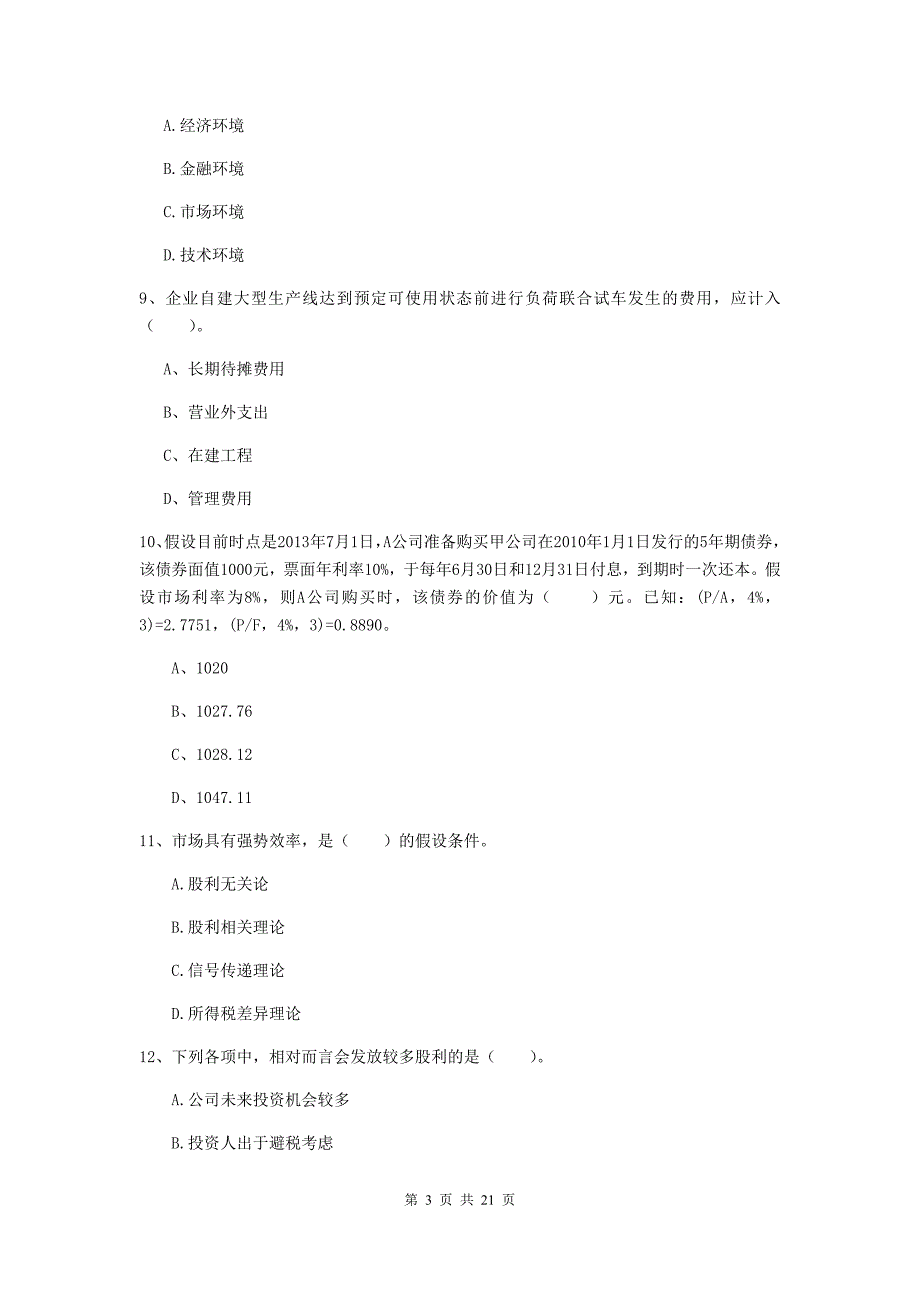 A.经济环境

B.金融环境

C.市场环境

D.技术环境

9、企业自建大型生产线达到预定可使用状态前进行负荷联合试车发生的费用，应计入（　　）。

A、长期待摊费用

B、营业外支出

C、在建工程

D、管理费用

10、假设目前时点是2013年7月1日，A公司准备购买甲公司在2010年1月1日发行的5年期债券，该债券面值1000元，票面年利率10%，于每年6月30日和12月31日付息，到期时一次还本。假设市场利率为8%，则A公司购买时，该债券的价值为（　　）元。已知：(P/A，4%，3)=2.7751，(P/F，4%，3)=0.8890。

A、1020

B、1027.76

C、1028.12

D、1047.11

11、市场具有强势效率，是（　　）的假设条件。

A.股利无关论

B.股利相关理论

C.信号传递理论

D.所得税差异理论

12、下列各项中，相对而言会发放较多股利的是（　　）。

A.公司未来投资机会较多

B.投资人出于避税考虑

第 3 页 共 21 页